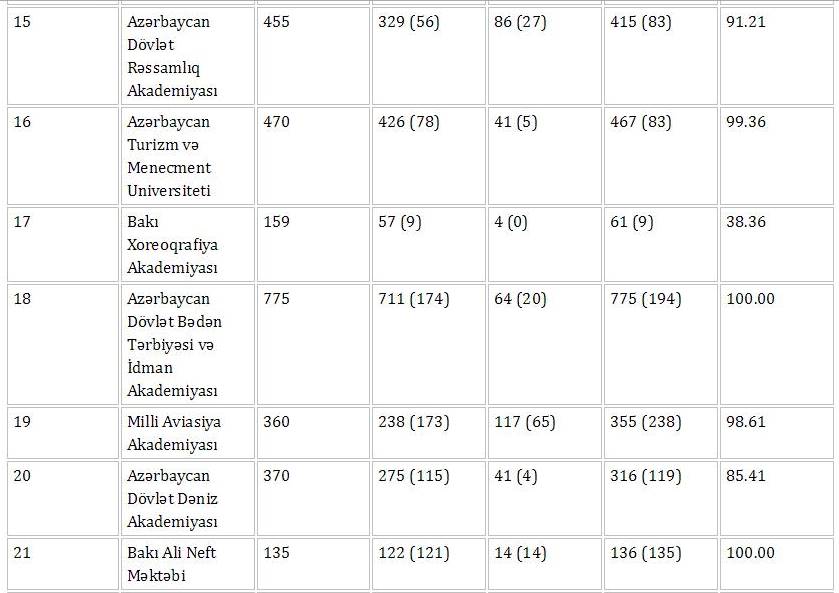 | 15 | Azərbaycan Dövlət Rəssamlıq Akademiyası | 455 | 329 (56) | 86 (27) | 415 (83) | 91.21 |
|---|---|---|---|---|---|---|
| 16 | Azərbaycan Turizm və Menecment Universiteti | 470 | 426 (78) | 41 (5) | 467 (83) | 99.36 |
| 17 | Bakı Xoreoqrafiya Akademiyası | 159 | 57 (9) | 4 (0) | 61 (9) | 38.36 |
| 18 | Azərbaycan Dövlət Bədən Tərbiyəsi və İdman Akademiyası | 775 | 711 (174) | 64 (20) | 775 (194) | 100.00 |
| 19 | Milli Aviasiya Akademiyası | 360 | 238 (173) | 117 (65) | 355 (238) | 98.61 |
| 20 | Azərbaycan Dövlət Dəniz Akademiyası | 370 | 275 (115) | 41 (4) | 316 (119) | 85.41 |
| 21 | Bakı Ali Neft Məktəbi | 135 | 122 (121) | 14 (14) | 136 (135) | 100.00 |